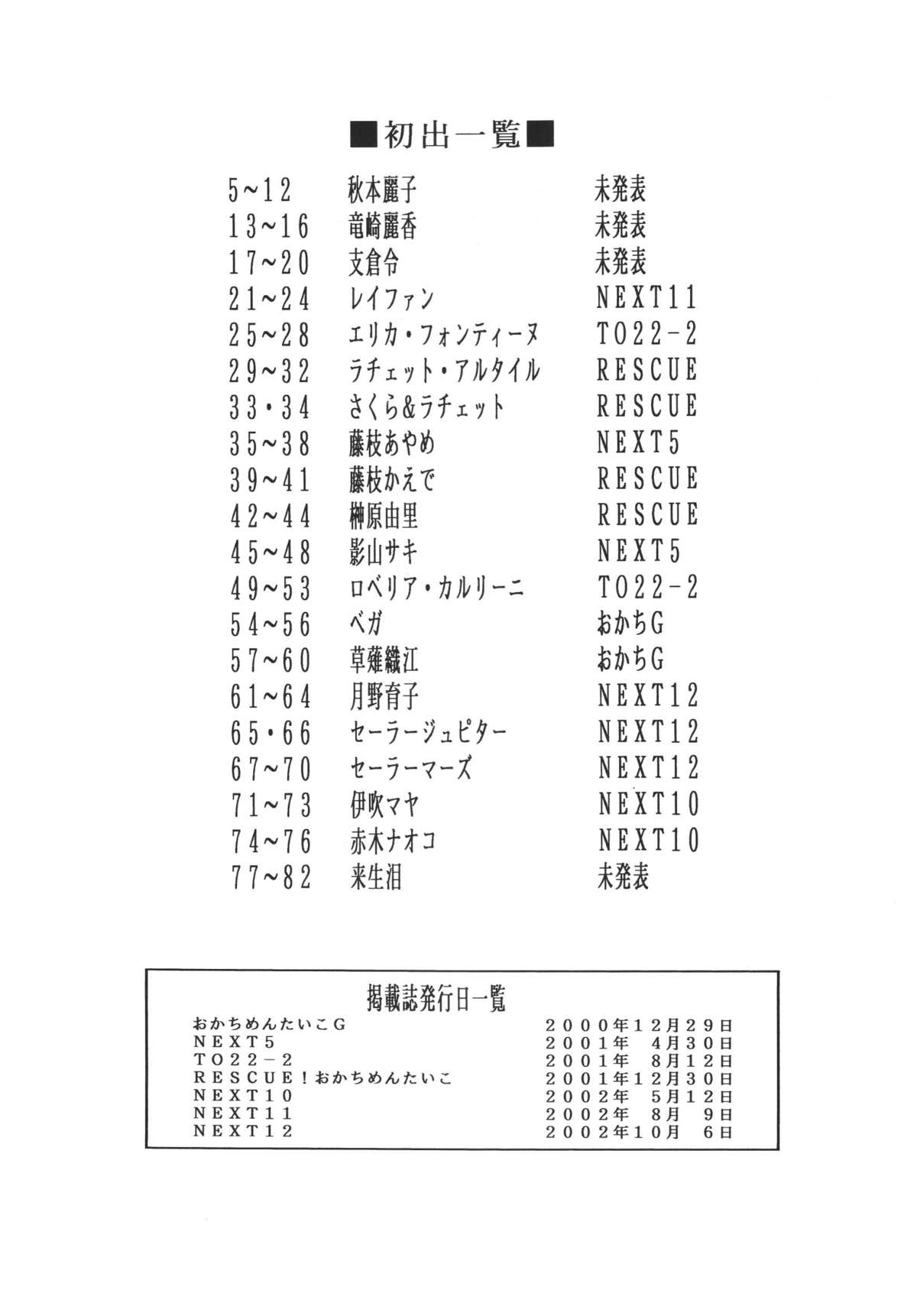 ■初出一覧■

| | | |
|---|---|---|
| 5~12 | 秋本麗子 | 未発表 |
| 13~16 | 竜崎麗香 | 未発表 |
| 17~20 | 支倉令 | 未発表 |
| 21~24 | レイファン | NEXT11 |
| 25~28 | エリカ・フォンティーヌ | TO22-2 |
| 29~32 | ラチェット・アルタイル | RESCUE |
| 33・34 | さくら&ラチェット | RESCUE |
| 35~38 | 藤枝あやめ | NEXT5 |
| 39~41 | 藤枝かえで | RESCUE |
| 42~44 | 榊原由里 | RESCUE |
| 45~48 | 影山サキ | NEXT5 |
| 49~53 | ロベリア・カルリーニ | TO22-2 |
| 54~56 | ベガ | おかちG |
| 57~60 | 草薙織江 | おかちG |
| 61~64 | 月野育子 | NEXT12 |
| 65・66 | セーラージュピター | NEXT12 |
| 67~70 | セーラーマーズ | NEXT12 |
| 71~73 | 伊吹マヤ | NEXT10 |
| 74~76 | 赤木ナオコ | NEXT10 |
| 77~82 | 来生泪 | 未発表 |

掲載誌発行日一覧

| | |
|---|---|
| おかちめんたいこG | 2000年12月29日 |
| NEXT5 | 2001年 4月30日 |
| TO22-2 | 2001年 8月12日 |
| RESCUE!おかちめんたいこ | 2001年12月30日 |
| NEXT10 | 2002年 5月12日 |
| NEXT11 | 2002年 8月 9日 |
| NEXT12 | 2002年10月 6日 |